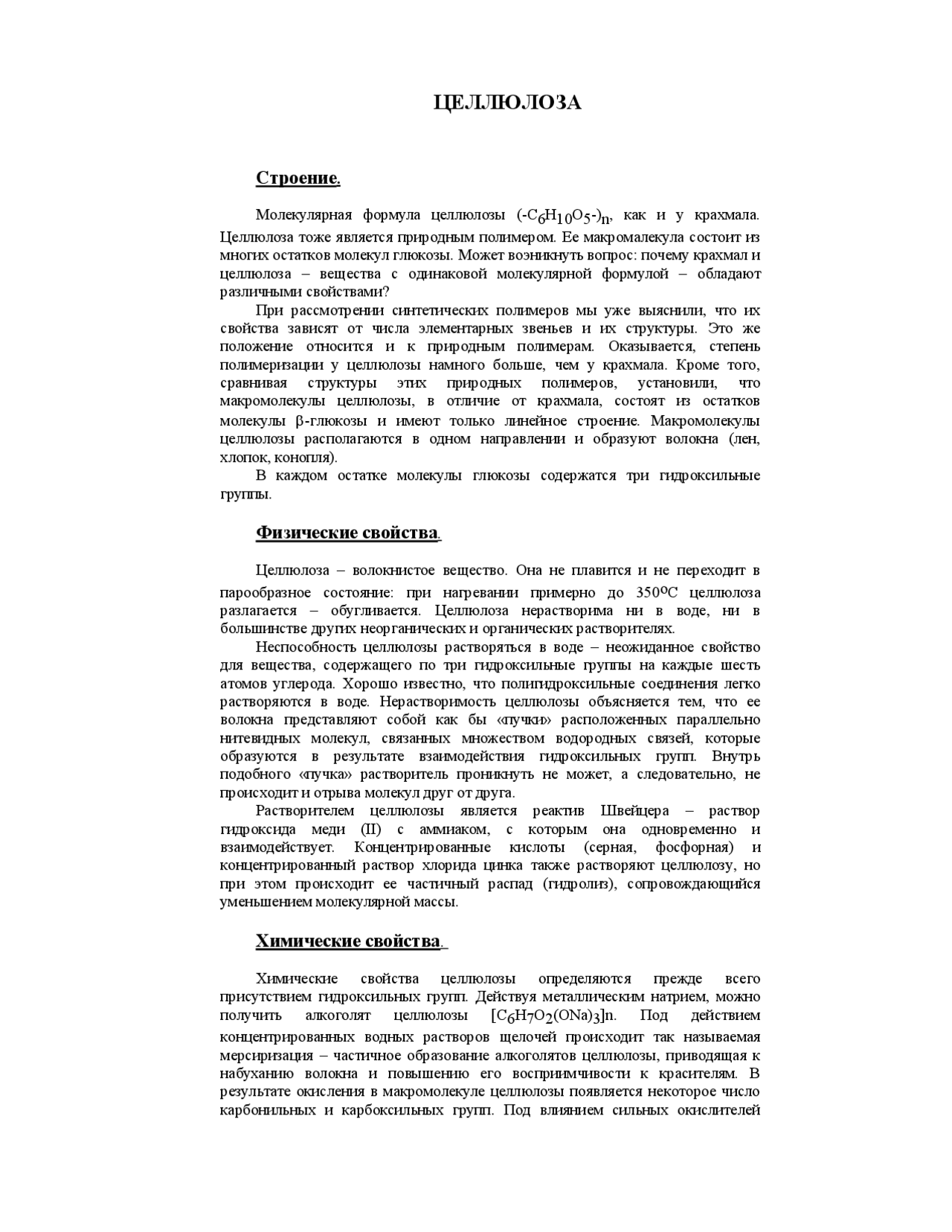 ЦЕЛЛЮЛОЗА

Строение.

Молекулярная формула целлюлозы $(-C_6H_{10}O_5-)_n$, как и у крахмала. Целлюлоза тоже является природным полимером. Ее макромалекула состоит из многих остатков молекул глюкозы. Может возникнуть вопрос: почему крахмал и целлюлоза – вещества с одинаковой молекулярной формулой – обладают различными свойствами?

При рассмотрении синтетических полимеров мы уже выяснили, что их свойства зависят от числа элементарных звеньев и их структуры. Это же положение относится и к природным полимерам. Оказывается, степень полимеризации у целлюлозы намного больше, чем у крахмала. Кроме того, сравнивая структуры этих природных полимеров, установили, что макромолекулы целлюлозы, в отличие от крахмала, состоят из остатков молекулы β-глюкозы и имеют только линейное строение. Макромолекулы целлюлозы располагаются в одном направлении и образуют волокна (лен, хлопок, конопля).

В каждом остатке молекулы глюкозы содержатся три гидроксильные группы.

Физические свойства.

Целлюлоза – волокнистое вещество. Она не плавится и не переходит в парообразное состояние: при нагревании примерно до $350^oC$ целлюлоза разлагается – обугливается. Целлюлоза нерастворима ни в воде, ни в большинстве других неорганических и органических растворителях.

Неспособность целлюлозы растворяться в воде – неожиданное свойство для вещества, содержащего по три гидроксильные группы на каждые шесть атомов углерода. Хорошо известно, что полигидроксильные соединения легко растворяются в воде. Нерастворимость целлюлозы объясняется тем, что ее волокна представляют собой как бы «пучки» расположенных параллельно нитевидных молекул, связанных множеством водородных связей, которые образуются в результате взаимодействия гидроксильных групп. Внутрь подобного «пучка» растворитель проникнуть не может, а следовательно, не происходит и отрыва молекул друг от друга.

Растворителем целлюлозы является реактив Швейцера – раствор гидроксида меди (II) с аммиаком, с которым она одновременно и взаимодействует. Концентрированные кислоты (серная, фосфорная) и концентрированный раствор хлорида цинка также растворяют целлюлозу, но при этом происходит ее частичный распад (гидролиз), сопровождающийся уменьшением молекулярной массы.

Химические свойства.

Химические свойства целлюлозы определяются прежде всего присутствием гидроксильных групп. Действуя металлическим натрием, можно получить алкоголят целлюлозы $[C_6H_7O_2(ONa)_3]n$. Под действием концентрированных водных растворов щелочей происходит так называемая мерсиризация – частичное образование алкоголятов целлюлозы, приводящая к набуханию волокна и повышению его восприимчивости к красителям. В результате окисления в макромолекуле целлюлозы появляется некоторое число карбонильных и карбоксильных групп. Под влиянием сильных окислителей